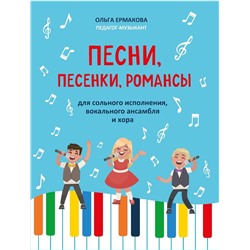 ОЛЬГА ЕРМАКОВА
ПЕДАГОГ-МУЗЫКАНТ

ПЕСНИ, ПЕСЕНКИ, РОМАНСЫ

для сольного исполнения, вокального ансамбля и хора